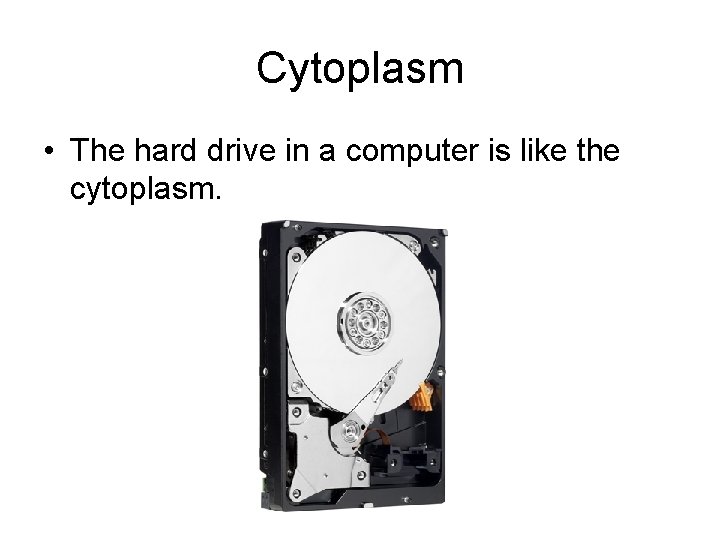 Cytoplasm

• The hard drive in a computer is like the cytoplasm.